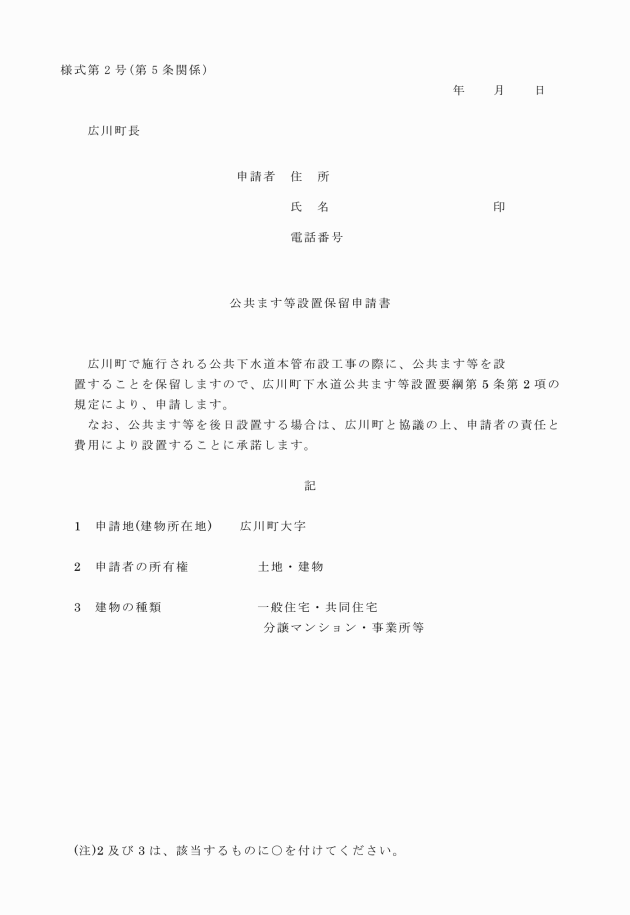 様式第２号(第５条関係)

年　　月　　日

広川町長

申請者　住　所

氏　名　　　　　　　　　　印

電話番号

公共ます等設置保留申請書

広川町で施行される公共下水道本管布設工事の際に、公共ます等を設置することを保留しますので、広川町下水道公共ます等設置要綱第５条第２項の規定により、申請します。

なお、公共ます等を後日設置する場合は、広川町と協議の上、申請者の責任と費用により設置することに承諾します。

記

１　申請地(建物所在地)　　広川町大字

２　申請者の所有権　　　　土地・建物

３　建物の種類　　　　　　一般住宅・共同住宅
分譲マンション・事業所等

(注)２及び３は、該当するものに○を付けてください。